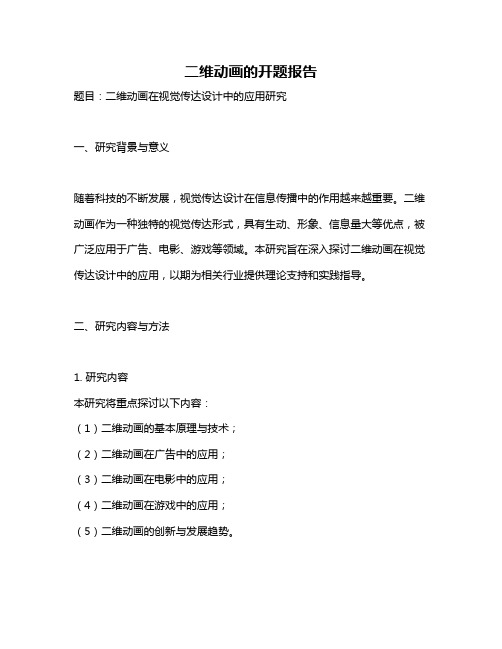 二维动画的开题报告

题目：二维动画在视觉传达设计中的应用研究

一、研究背景与意义

随着科技的不断发展，视觉传达设计在信息传播中的作用越来越重要。二维动画作为一种独特的视觉传达形式，具有生动、形象、信息量大等优点，被广泛应用于广告、电影、游戏等领域。本研究旨在深入探讨二维动画在视觉传达设计中的应用，以期为相关行业提供理论支持和实践指导。

二、研究内容与方法

1. 研究内容

本研究将重点探讨以下内容：

（1）二维动画的基本原理与技术；

（2）二维动画在广告中的应用；

（3）二维动画在电影中的应用；

（4）二维动画在游戏中的应用；

（5）二维动画的创新与发展趋势。